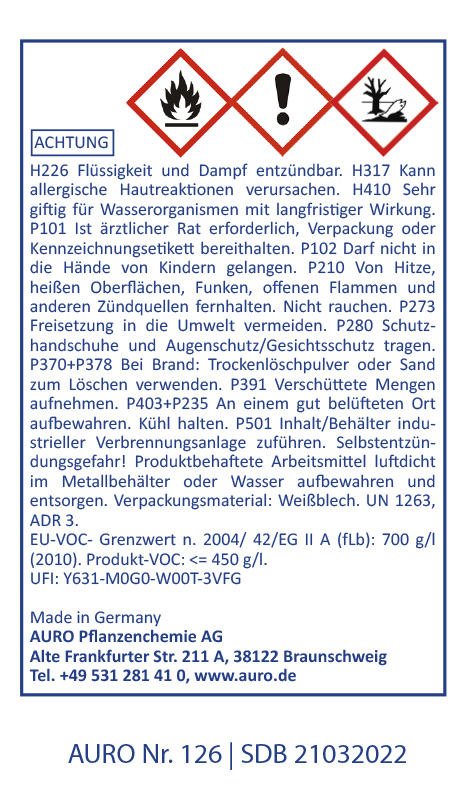 ACHTUNG

H226 Flüssigkeit und Dampf entzündbar. H317 Kann allergische Hautreaktionen verursachen. H410 Sehr giftig für Wasserorganismen mit langfristiger Wirkung. P101 Ist ärztlicher Rat erforderlich, Verpackung oder Kennzeichnungsetikett bereithalten. P102 Darf nicht in die Hände von Kindern gelangen. P210 Von Hitze, heißen Oberflächen, Funken, offenen Flammen und anderen Zündquellen fernhalten. Nicht rauchen. P273 Freisetzung in die Umwelt vermeiden. P280 Schutzhandschuhe und Augenschutz/Gesichtsschutz tragen. P370+P378 Bei Brand: Trockenlöschpulver oder Sand zum Löschen verwenden. P391 Verschüttete Mengen aufnehmen. P403+P235 An einem gut belüfteten Ort aufbewahren. Kühl halten. P501 Inhalt/Behälter industrieller Verbrennungsanlage zuführen. Selbstentzündungsgefahr! Produktbehaftete Arbeitsmittel luftdicht im Metallbehälter oder Wasser aufbewahren und entsorgen. Verpackungsmaterial: Weißblech. UN 1263, ADR 3.
EU-VOC- Grenzwert n. 2004/ 42/EG II A (fLb): 700 g/l (2010). Produkt-VOC: <= 450 g/l.
UFI: Y631-M0G0-W00T-3VFG

Made in Germany
AURO Pflanzenchemie AG
Alte Frankfurter Str. 211 A, 38122 Braunschweig
Tel. +49 531 281 41 0, www.auro.de

AURO Nr. 126 | SDB 21032022